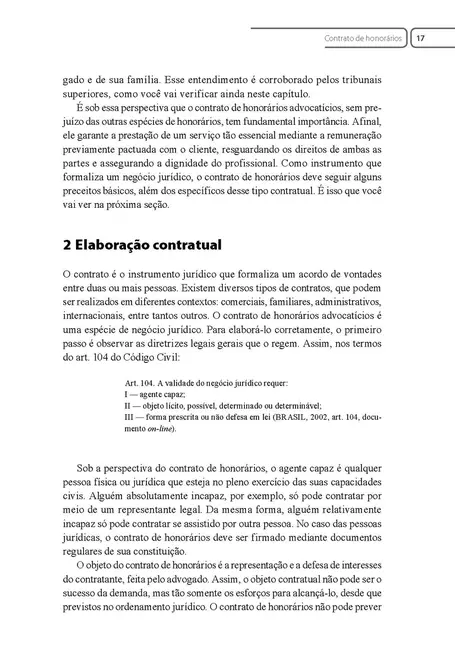 Contrato de honorários 17

gado e de sua família. Esse entendimento é corroborado pelos tribunais superiores, como você vai verificar ainda neste capítulo.

É sob essa perspectiva que o contrato de honorários advocatícios, sem prejuízo das outras espécies de honorários, tem fundamental importância. Afinal, ele garante a prestação de um serviço tão essencial mediante a remuneração previamente pactuada com o cliente, resguardando os direitos de ambas as partes e assegurando a dignidade do profissional. Como instrumento que formaliza um negócio jurídico, o contrato de honorários deve seguir alguns preceitos básicos, além dos específicos desse tipo contratual. É isso que você vai ver na próxima seção.

2 Elaboração contratual

O contrato é o instrumento jurídico que formaliza um acordo de vontades entre duas ou mais pessoas. Existem diversos tipos de contratos, que podem ser realizados em diferentes contextos: comerciais, familiares, administrativos, internacionais, entre tantos outros. O contrato de honorários advocatícios é uma espécie de negócio jurídico. Para elaborá-lo corretamente, o primeiro passo é observar as diretrizes legais gerais que o regem. Assim, nos termos do art. 104 do Código Civil:

Art. 104. A validade do negócio jurídico requer:
I — agente capaz;
II — objeto lícito, possível, determinado ou determinável;
III — forma prescrita ou não defesa em lei (BRASIL, 2002, art. 104, documento on-line).

Sob a perspectiva do contrato de honorários, o agente capaz é qualquer pessoa física ou jurídica que esteja no pleno exercício das suas capacidades civis. Alguém absolutamente incapaz, por exemplo, só pode contratar por meio de um representante legal. Da mesma forma, alguém relativamente incapaz só pode contratar se assistido por outra pessoa. No caso das pessoas jurídicas, o contrato de honorários deve ser firmado mediante documentos regulares de sua constituição.

O objeto do contrato de honorários é a representação e a defesa de interesses do contratante, feita pelo advogado. Assim, o objeto contratual não pode ser o sucesso da demanda, mas tão somente os esforços para alcançá-lo, desde que previstos no ordenamento jurídico. O contrato de honorários não pode prever